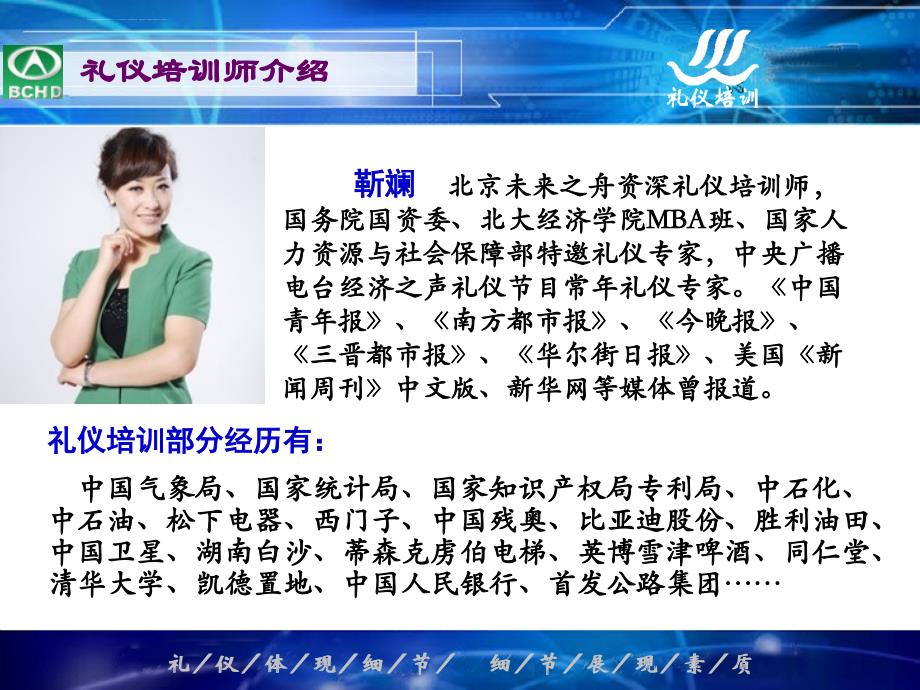 BCHD

礼仪培训师介绍

礼仪培训

靳斓 北京未来之舟资深礼仪培训师，国务院国资委、北大经济学院MBA班、国家人力资源与社会保障部特邀礼仪专家，中央广播电台经济之声礼仪节目常年礼仪专家。《中国青年报》、《南方都市报》、《今晚报》、《三晋都市报》、《华尔街日报》、美国《新闻周刊》中文版、新华网等媒体曾报道。

礼仪培训部分经历有：

中国气象局、国家统计局、国家知识产权局专利局、中石化、中石油、松下电器、西门子、中国残奥、比亚迪股份、胜利油田、中国卫星、湖南白沙、蒂森克虏伯电梯、英博雪津啤酒、同仁堂、清华大学、凯德置地、中国人民银行、首发公路集团……

礼/仪/体/现/细/节/ 细/节/展/现/素/质